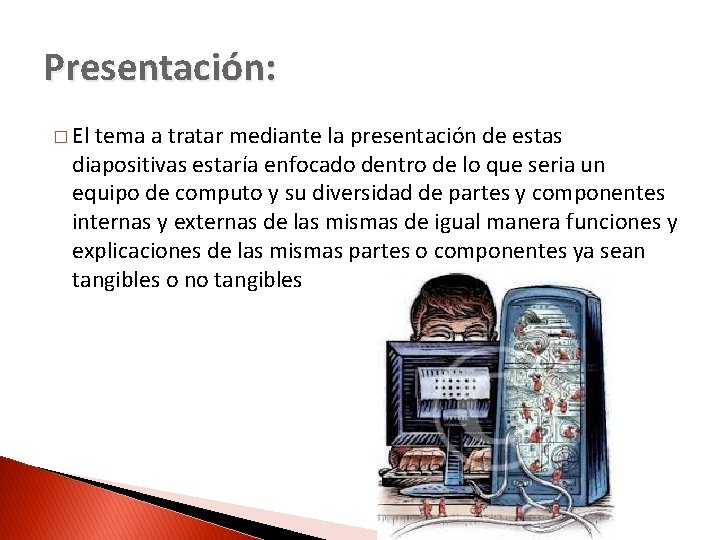 Presentación:

□ El tema a tratar mediante la presentación de estas diapositivas estaría enfocado dentro de lo que seria un equipo de computo y su diversidad de partes y componentes internas y externas de las mismas de igual manera funciones y explicaciones de las mismas partes o componentes ya sean tangibles o no tangibles